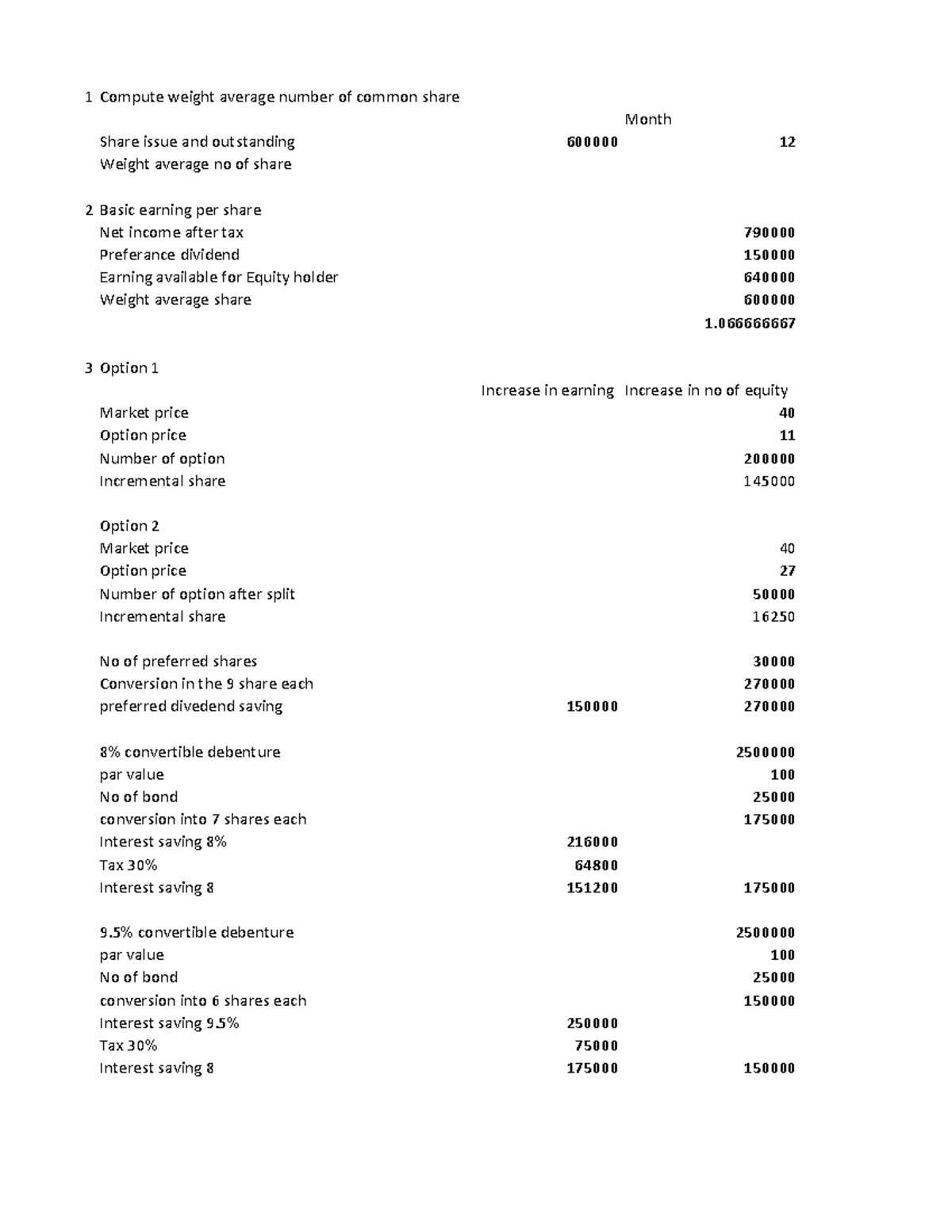 1 Compute weight average number of common share

Month

Share issue and outstanding 600000 12

Weight average no of share

2 Basic earning per share

Net income after tax 790000

Preferance dividend 150000

Earning available for Equity holder 640000

Weight average share 600000

1.066666667

3 Option 1

Increase in earning Increase in no of equity

Market price 40

Option price 11

Number of option 200000

Incremental share 145000

Option 2

Market price 40

Option price 27

Number of option after split 50000

Incremental share 16250

No of preferred shares 30000

Conversion in the 9 share each 270000

preferred divedend saving 150000 270000

8% convertible debenture 2500000

par value 100

No of bond 25000

conversion into 7 shares each 175000

Interest saving 8% 216000

Tax 30% 64800

Interest saving 8 151200 175000

9.5% convertible debenture 2500000

par value 100

No of bond 25000

conversion into 6 shares each 150000

Interest saving 9.5% 250000

Tax 30% 75000

Interest saving 8 175000 150000